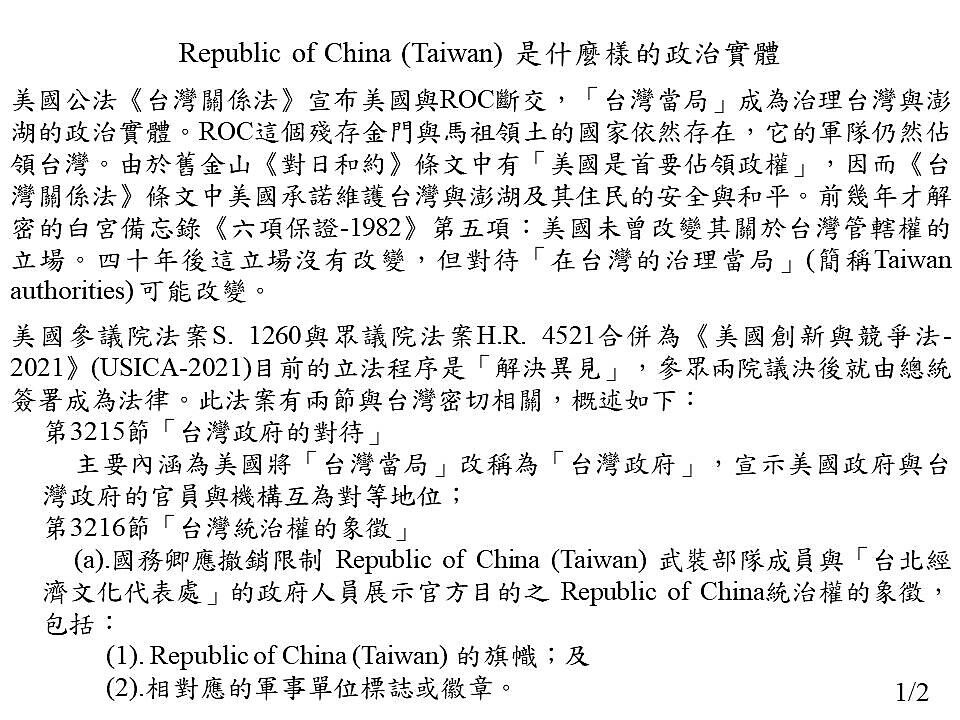 Republic of China (Taiwan) 是什麼樣的政治實體

美國公法《台灣關係法》宣布美國與ROC斷交，「台灣當局」成為治理台灣與澎湖的政治實體。ROC這個殘存金門與馬祖領土的國家依然存在，它的軍隊仍然佔領台灣。由於舊金山《對日和約》條文中有「美國是首要佔領政權」，因而《台灣關係法》條文中美國承諾維護台灣與澎湖及其住民的安全與和平。前幾年才解密的白宮備忘錄《六項保證-1982》第五項：美國未曾改變其關於台灣管轄權的立場。四十年後這立場沒有改變，但對待「在台灣的治理當局」(簡稱Taiwan authorities)可能改變。

美國參議院法案S. 1260與眾議院法案H.R. 4521合併為《美國創新與競爭法-2021》(USICA-2021)目前的立法程序是「解決異見」，參眾兩院議決後就由總統簽署成為法律。此法案有兩節與台灣密切相關，概述如下：
第3215節「台灣政府的對待」
主要內涵為美國將「台灣當局」改稱為「台灣政府」，宣示美國政府與台灣政府的官員與機構互為對等地位；
第3216節「台灣統治權的象徵」
(a).國務卿應撤銷限制 Republic of China (Taiwan) 武裝部隊成員與「台北經濟文化代表處」的政府人員展示官方目的之 Republic of China統治權的象徵，包括：
(1). Republic of China (Taiwan) 的旗幟；及
(2).相對應的軍事單位標誌或徽章。
1/2